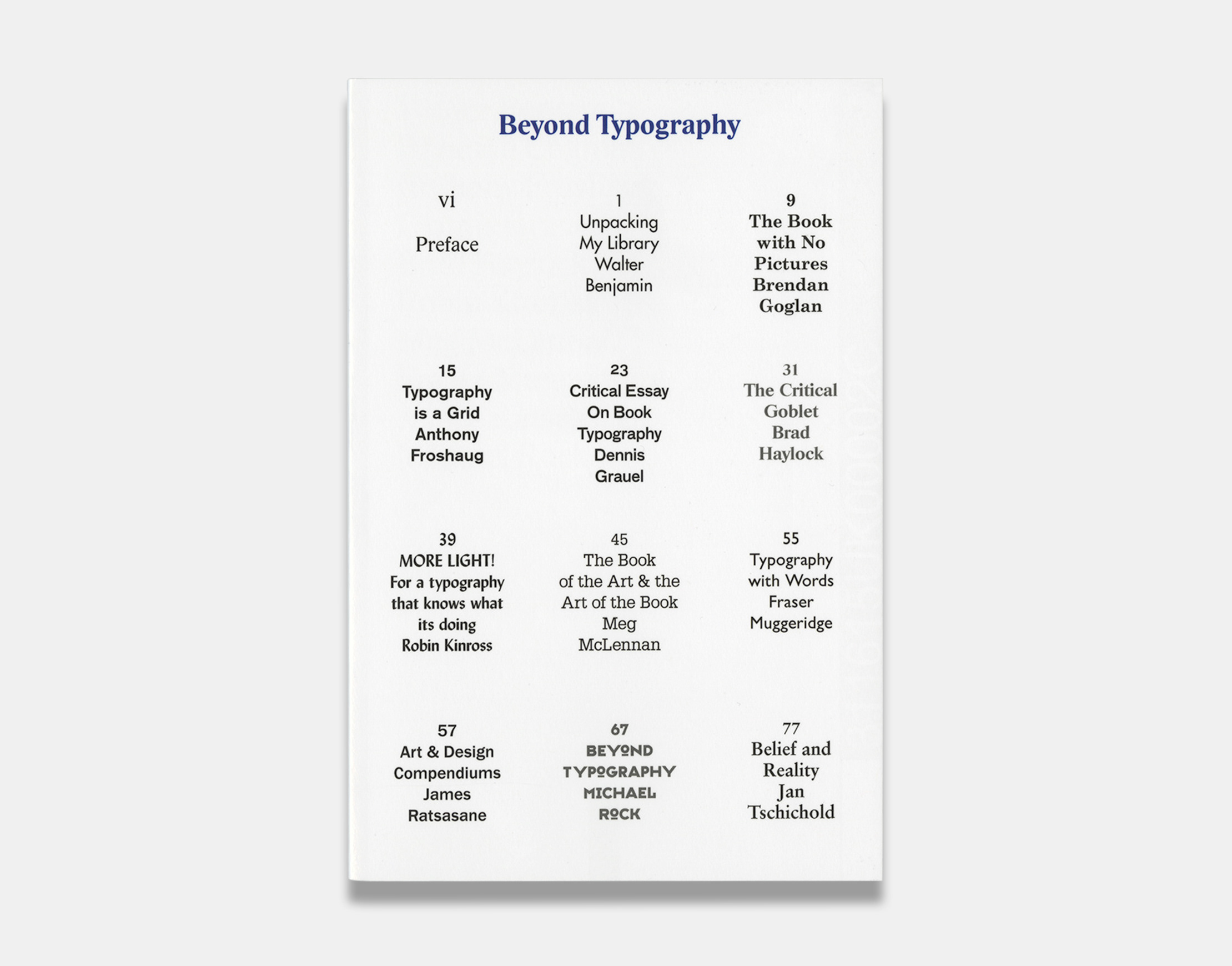 Beyond Typography

vi
Preface

1
Unpacking My Library Walter Benjamin

9
The Book with No Pictures Brendan Goglan

15
Typography is a Grid Anthony Froshaug

23
Critical Essay On Book Typography Dennis Grauel

31
The Critical Goblet Brad Haylock

39
MORE LIGHT! For a typography that knows what its doing Robin Kinross

45
The Book of the Art & the Art of the Book Meg McLennan

55
Typography with Words Fraser Muggeridge

57
Art & Design Compendiums James Ratsasane

67
BEYOND TYPOGRAPHY MICHAEL ROCK

77
Belief and Reality Jan Tschichold